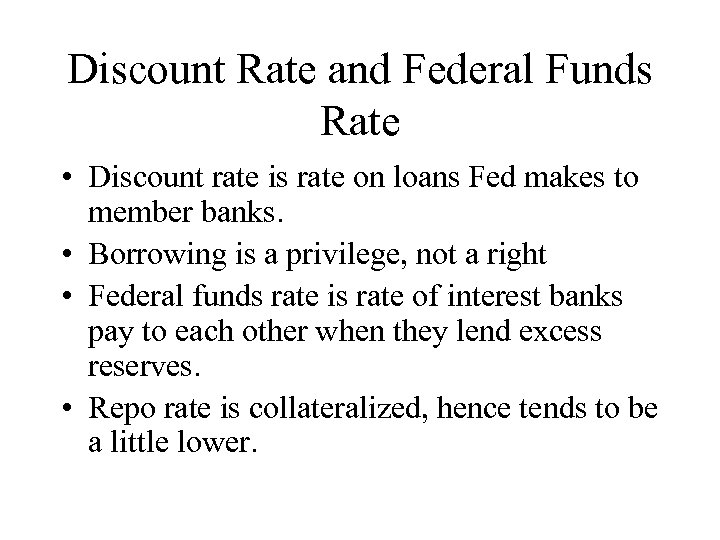 Discount Rate and Federal Funds Rate

• Discount rate is rate on loans Fed makes to member banks.
• Borrowing is a privilege, not a right
• Federal funds rate is rate of interest banks pay to each other when they lend excess reserves.
• Repo rate is collateralized, hence tends to be a little lower.